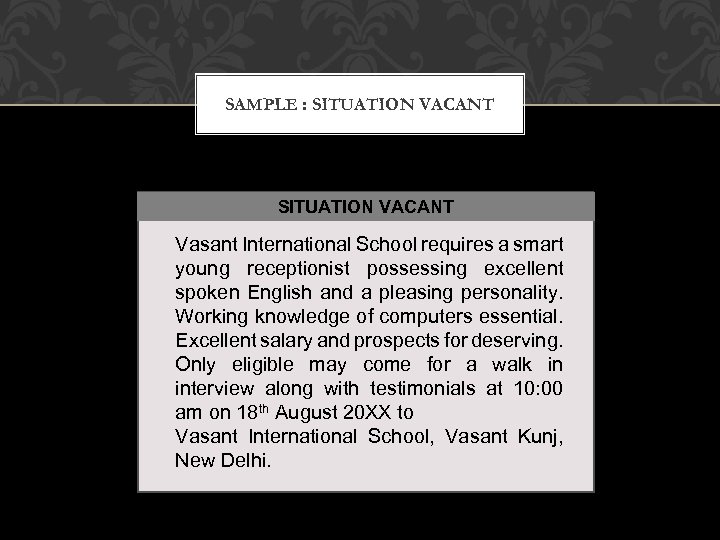 SAMPLE : SITUATION VACANT

SITUATION VACANT

Vasant International School requires a smart young receptionist possessing excellent spoken English and a pleasing personality. Working knowledge of computers essential. Excellent salary and prospects for deserving. Only eligible may come for a walk in interview along with testimonials at 10:00 am on 18$^{th}$ August 20XX to
Vasant International School, Vasant Kunj, New Delhi.